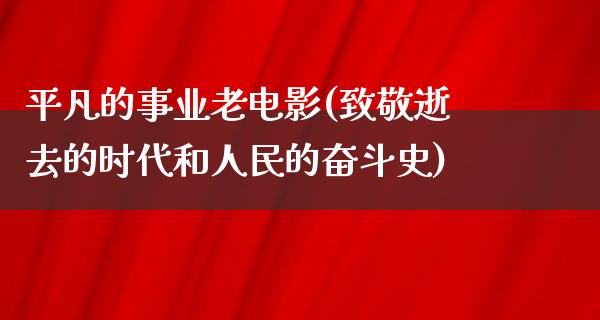 平凡的事业老电影(致敬逝去的时代和人民的奋斗史)